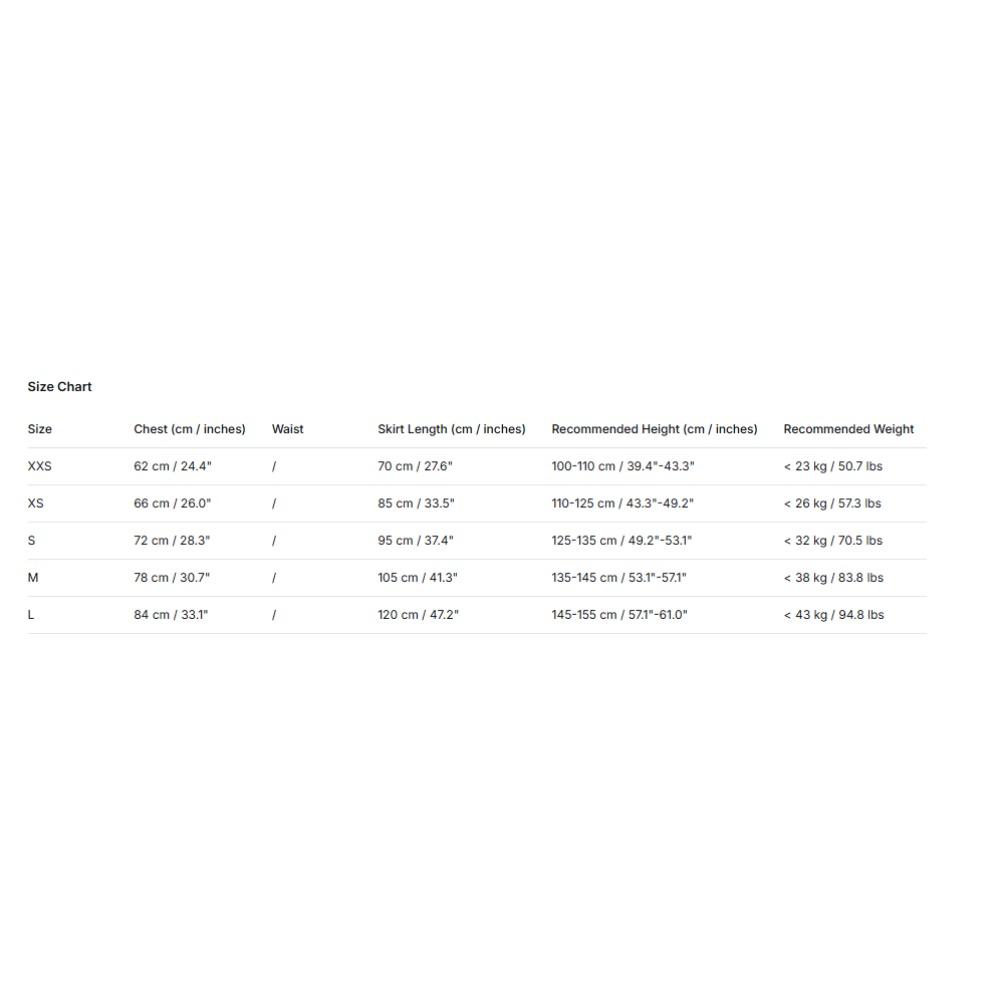 Size Chart

| Size | Chest (cm / inches) | Waist | Skirt Length (cm / inches) | Recommended Height (cm / inches) | Recommended Weight |
|---|---|---|---|---|---|
| XXS | 62 cm / 24.4" | / | 70 cm / 27.6" | 100-110 cm / 39.4"-43.3" | < 23 kg / 50.7 lbs |
| XS | 66 cm / 26.0" | / | 85 cm / 33.5" | 110-125 cm / 43.3"-49.2" | < 26 kg / 57.3 lbs |
| S | 72 cm / 28.3" | / | 95 cm / 37.4" | 125-135 cm / 49.2"-53.1" | < 32 kg / 70.5 lbs |
| M | 78 cm / 30.7" | / | 105 cm / 41.3" | 135-145 cm / 53.1"-57.1" | < 38 kg / 83.8 lbs |
| L | 84 cm / 33.1" | / | 120 cm / 47.2" | 145-155 cm / 57.1"-61.0" | < 43 kg / 94.8 lbs |